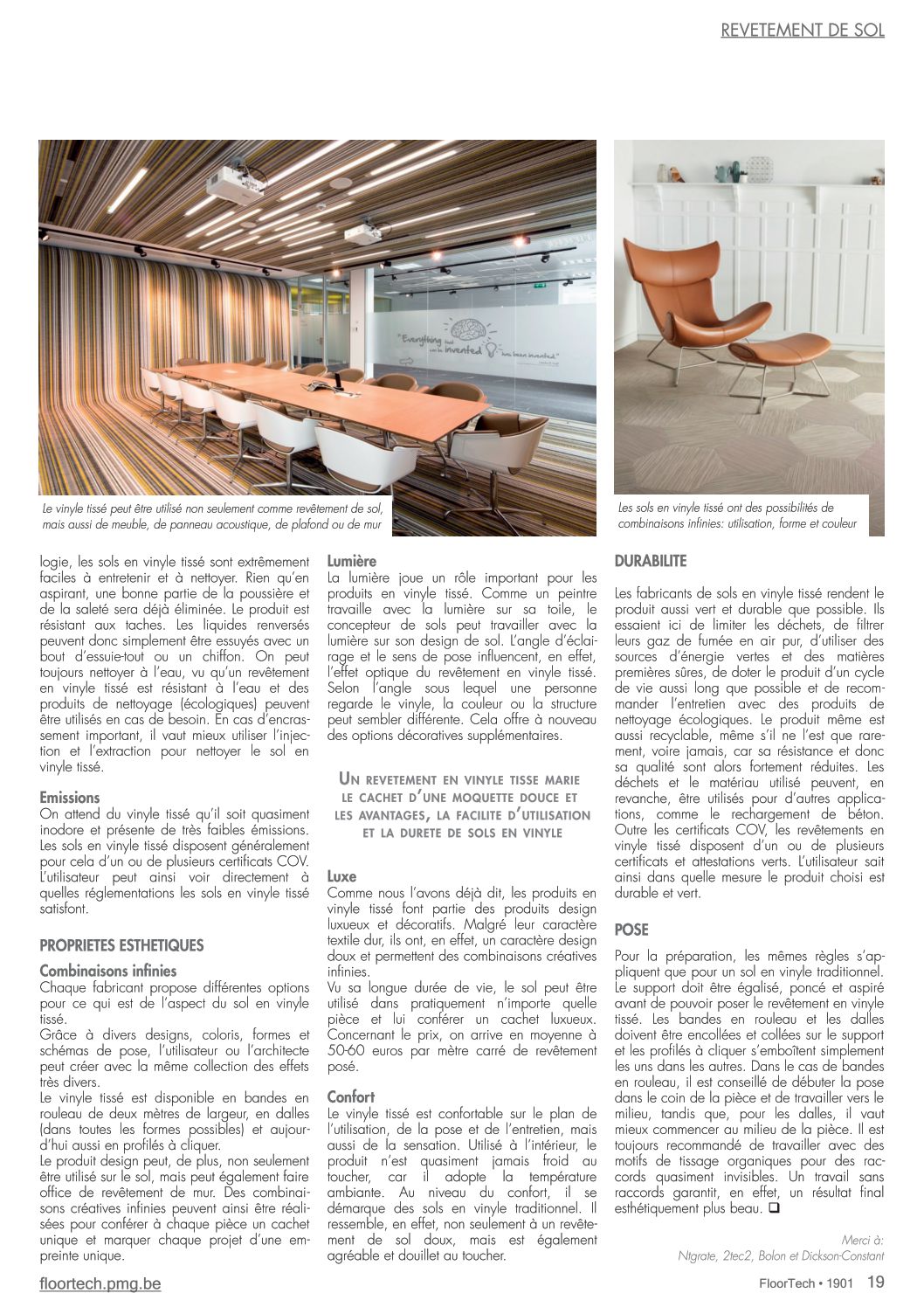 REVETEMENT DE SOL

"Everything that can be invented has been invented"

Le vinyle tissé peut être utilisé non seulement comme revêtement de sol, mais aussi de meuble, de panneau acoustique, de plafond ou de mur

Les sols en vinyle tissé ont des possibilités de combinaisons infinies: utilisation, forme et couleur

logie, les sols en vinyle tissé sont extrêmement faciles à entretenir et à nettoyer. Rien qu'en aspirant, une bonne partie de la poussière et de la saleté sera déjà éliminée. Le produit est résistant aux taches. Les liquides renversés peuvent donc simplement être essuyés avec un bout d'essuie-tout ou un chiffon. On peut toujours nettoyer à l'eau, vu qu'un revêtement en vinyle tissé est résistant à l'eau et des produits de nettoyage (écologiques) peuvent être utilisés en cas de besoin. En cas d'encrassement important, il vaut mieux utiliser l'injection et l'extraction pour nettoyer le sol en vinyle tissé.

Emissions
On attend du vinyle tissé qu'il soit quasiment inodore et présente de très faibles émissions. Les sols en vinyle tissé disposent généralement pour cela d'un ou de plusieurs certificats COV. L'utilisateur peut ainsi voir directement à quelles réglementations les sols en vinyle tissé satisfont.

PROPRIETES ESTHETIQUES

Combinaisons infinies
Chaque fabricant propose différentes options pour ce qui est de l'aspect du sol en vinyle tissé.
Grâce à divers designs, coloris, formes et schémas de pose, l'utilisateur ou l'architecte peut créer avec la même collection des effets très divers.
Le vinyle tissé est disponible en bandes en rouleau de deux mètres de largeur, en dalles (dans toutes les formes possibles) et aujourd'hui aussi en profilés à cliquer.
Le produit design peut, de plus, non seulement être utilisé sur le sol, mais peut également faire office de revêtement de mur. Des combinaisons créatives infinies peuvent ainsi être réalisées pour conférer à chaque pièce un cachet unique et marquer chaque projet d'une empreinte unique.

Lumière
La lumière joue un rôle important pour les produits en vinyle tissé. Comme un peintre travaille avec la lumière sur sa toile, le concepteur de sols peut travailler avec la lumière sur son design de sol. L'angle d'éclairage et le sens de pose influencent, en effet, l'effet optique du revêtement en vinyle tissé. Selon l'angle sous lequel une personne regarde le vinyle, la couleur ou la structure peut sembler différente. Cela offre à nouveau des options décoratives supplémentaires.

UN REVETEMENT EN VINYLE TISSE MARIE LE CACHET D'UNE MOQUETTE DOUCE ET LES AVANTAGES, LA FACILITE D'UTILISATION ET LA DURETE DE SOLS EN VINYLE

Luxe
Comme nous l'avons déjà dit, les produits en vinyle tissé font partie des produits design luxueux et décoratifs. Malgré leur caractère textile dur, ils ont, en effet, un caractère design doux et permettent des combinaisons créatives infinies.
Vu sa longue durée de vie, le sol peut être utilisé dans pratiquement n'importe quelle pièce et lui conférer un cachet luxueux. Concernant le prix, on arrive en moyenne à 50-60 euros par mètre carré de revêtement posé.

Confort
Le vinyle tissé est confortable sur le plan de l'utilisation, de la pose et de l'entretien, mais aussi de la sensation. Utilisé à l'intérieur, le produit n'est quasiment jamais froid au toucher, car il adopte la température ambiante. Au niveau du confort, il se démarque des sols en vinyle traditionnel. Il ressemble, en effet, non seulement à un revêtement de sol doux, mais est également agréable et douillet au toucher.

DURABILITE

Les fabricants de sols en vinyle tissé rendent le produit aussi vert et durable que possible. Ils essaient ici de limiter les déchets, de filtrer leurs gaz de fumée en air pur, d'utiliser des sources d'énergie vertes et des matières premières sûres, de doter le produit d'un cycle de vie aussi long que possible et de recommander l'entretien avec des produits de nettoyage écologiques. Le produit même est aussi recyclable, même s'il ne l'est que rarement, voire jamais, car sa résistance et donc sa qualité sont alors fortement réduites. Les déchets et le matériau utilisé peuvent, en revanche, être utilisés pour d'autres applications, comme le rechargement de béton. Outre les certificats COV, les revêtements en vinyle tissé disposent d'un ou de plusieurs certificats et attestations verts. L'utilisateur sait ainsi dans quelle mesure le produit choisi est durable et vert.

POSE

Pour la préparation, les mêmes règles s'appliquent que pour un sol en vinyle traditionnel. Le support doit être égalisé, poncé et aspiré avant de pouvoir poser le revêtement en vinyle tissé. Les bandes en rouleau et les dalles doivent être encollées et collées sur le support et les profilés à cliquer s'emboîtent simplement les uns dans les autres. Dans le cas de bandes en rouleau, il est conseillé de débuter la pose dans le coin de la pièce et de travailler vers le milieu, tandis que, pour les dalles, il vaut mieux commencer au milieu de la pièce. Il est toujours recommandé de travailler avec des motifs de tissage organiques pour des raccords quasiment invisibles. Un travail sans raccords garantit, en effet, un résultat final esthétiquement plus beau. ❑

Merci à:
Ntgrate, 2tec2, Bolon et Dickson-Constant

floortech.pmg.be

FloorTech • 1901 19